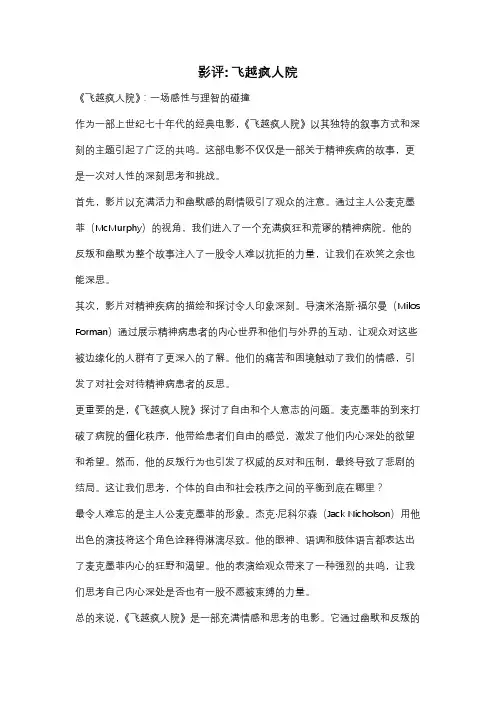 影评: 飞越疯人院

《飞越疯人院》: 一场感性与理智的碰撞

作为一部上世纪七十年代的经典电影，《飞越疯人院》以其独特的叙事方式和深刻的主题引起了广泛的共鸣。这部电影不仅仅是一部关于精神疾病的故事，更是一次对人性的深刻思考和挑战。

首先，影片以充满活力和幽默感的剧情吸引了观众的注意。通过主人公麦克墨菲（McMurphy）的视角，我们进入了一个充满疯狂和荒谬的精神病院。他的反叛和幽默为整个故事注入了一股令人难以抗拒的力量，让我们在欢笑之余也能深思。

其次，影片对精神疾病的描绘和探讨令人印象深刻。导演米洛斯·福尔曼（Milos Forman）通过展示精神病患者的内心世界和他们与外界的互动，让观众对这些被边缘化的人群有了更深入的了解。他们的痛苦和困境触动了我们的情感，引发了对社会对待精神病患者的反思。

更重要的是，《飞越疯人院》探讨了自由和个人意志的问题。麦克墨菲的到来打破了病院的僵化秩序，他带给患者们自由的感觉，激发了他们内心深处的欲望和希望。然而，他的反叛行为也引发了权威的反对和压制，最终导致了悲剧的结局。这让我们思考，个体的自由和社会秩序之间的平衡到底在哪里？

最令人难忘的是主人公麦克墨菲的形象。杰克·尼科尔森（Jack Nicholson）用他出色的演技将这个角色诠释得淋漓尽致。他的眼神、语调和肢体语言都表达出了麦克墨菲内心的狂野和渴望。他的表演给观众带来了一种强烈的共鸣，让我们思考自己内心深处是否也有一股不愿被束缚的力量。

总的来说，《飞越疯人院》是一部充满情感和思考的电影。它通过幽默和反叛的